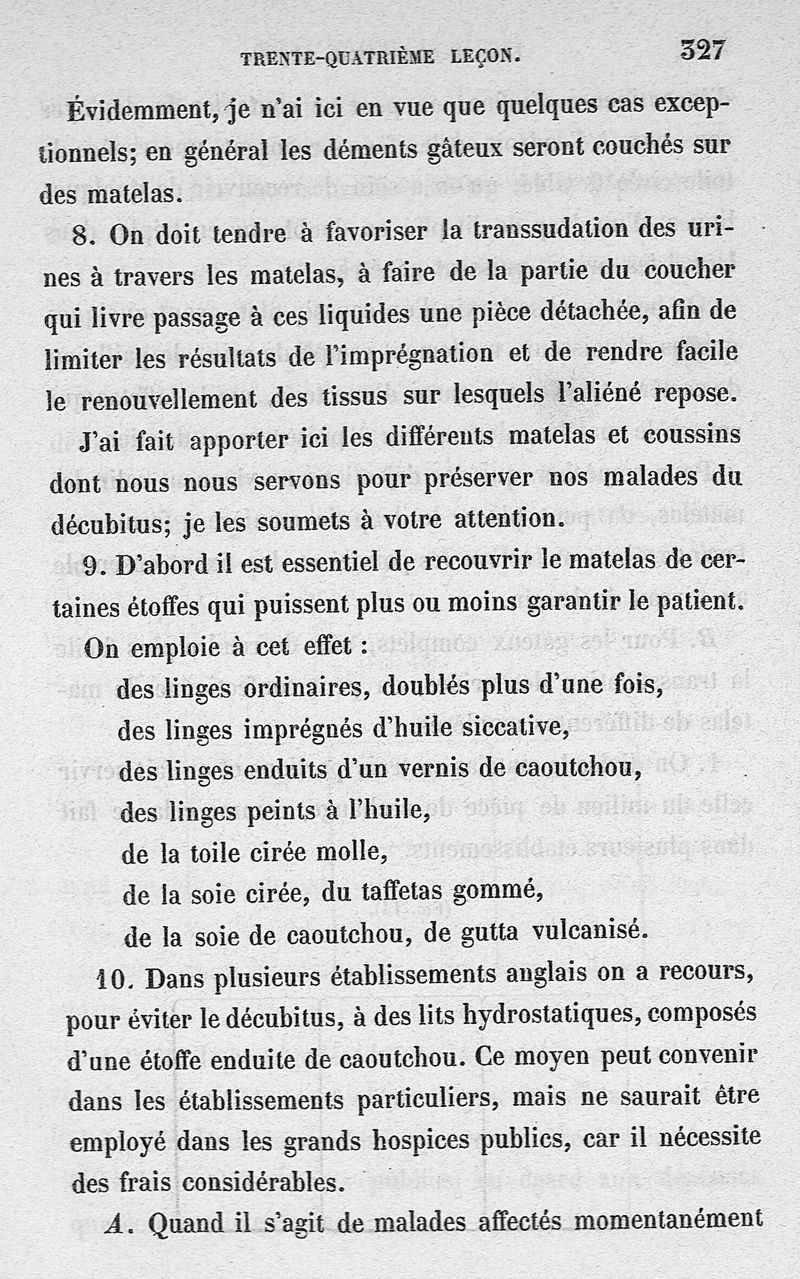 TRENTE-QUATRIÈME LEÇON. 327

Évidemment, je n'ai ici en vue que quelques cas exceptionnels; en général les déments gâteux seront couchés sur des matelas.

8. On doit tendre à favoriser la transsudation des urines à travers les matelas, à faire de la partie du coucher qui livre passage à ces liquides une pièce détachée, afin de limiter les résultats de l'imprégnation et de rendre facile le renouvellement des tissus sur lesquels l'aliéné repose.

J'ai fait apporter ici les différents matelas et coussins dont nous nous servons pour préserver nos malades du décubitus; je les soumets à votre attention.

9. D'abord il est essentiel de recouvrir le matelas de certaines étoffes qui puissent plus ou moins garantir le patient. On emploie à cet effet :

des linges ordinaires, doublés plus d'une fois,
des linges imprégnés d'huile siccative,
des linges enduits d'un vernis de caoutchou,
des linges peints à l'huile,
de la toile cirée molle,
de la soie cirée, du taffetas gommé,
de la soie de caoutchou, de gutta vulcanisé.

10. Dans plusieurs établissements anglais on a recours, pour éviter le décubitus, à des lits hydrostatiques, composés d'une étoffe enduite de caoutchou. Ce moyen peut convenir dans les établissements particuliers, mais ne saurait être employé dans les grands hospices publics, car il nécessite des frais considérables.

A. Quand il s'agit de malades affectés momentanément